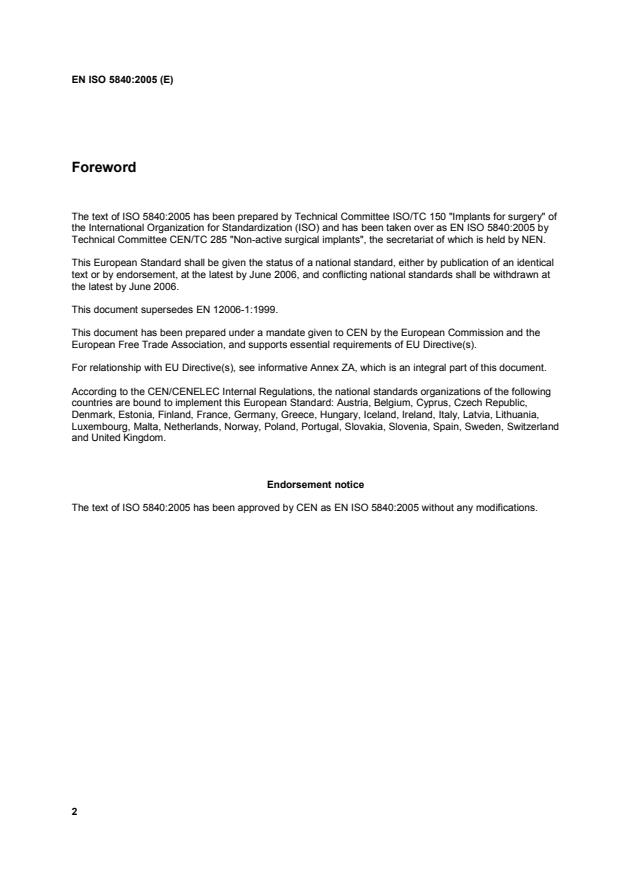 EN ISO 5840:2005 (E)

Foreword

The text of ISO 5840:2005 has been prepared by Technical Committee ISO/TC 150 "Implants for surgery" of the International Organization for Standardization (ISO) and has been taken over as EN ISO 5840:2005 by Technical Committee CEN/TC 285 "Non-active surgical implants", the secretariat of which is held by NEN.

This European Standard shall be given the status of a national standard, either by publication of an identical text or by endorsement, at the latest by June 2006, and conflicting national standards shall be withdrawn at the latest by June 2006.

This document supersedes EN 12006-1:1999.

This document has been prepared under a mandate given to CEN by the European Commission and the European Free Trade Association, and supports essential requirements of EU Directive(s).

For relationship with EU Directive(s), see informative Annex ZA, which is an integral part of this document.

According to the CEN/CENELEC Internal Regulations, the national standards organizations of the following countries are bound to implement this European Standard: Austria, Belgium, Cyprus, Czech Republic, Denmark, Estonia, Finland, France, Germany, Greece, Hungary, Iceland, Ireland, Italy, Latvia, Lithuania, Luxembourg, Malta, Netherlands, Norway, Poland, Portugal, Slovakia, Slovenia, Spain, Sweden, Switzerland and United Kingdom.

Endorsement notice

The text of ISO 5840:2005 has been approved by CEN as EN ISO 5840:2005 without any modifications.

2